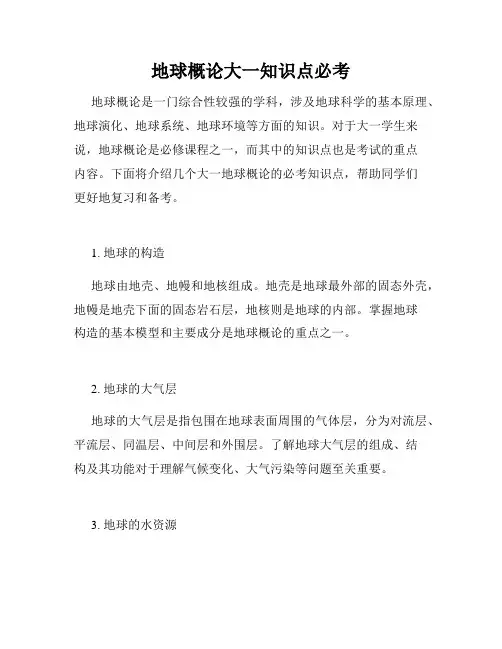 地球概论大一知识点必考

地球概论是一门综合性较强的学科，涉及地球科学的基本原理、地球演化、地球系统、地球环境等方面的知识。对于大一学生来说，地球概论是必修课程之一，而其中的知识点也是考试的重点内容。下面将介绍几个大一地球概论的必考知识点，帮助同学们更好地复习和备考。

1. 地球的构造

地球由地壳、地幔和地核组成。地壳是地球最外部的固态外壳，地幔是地壳下面的固态岩石层，地核则是地球的内部。掌握地球构造的基本模型和主要成分是地球概论的重点之一。

2. 地球的大气层

地球的大气层是指包围在地球表面周围的气体层，分为对流层、平流层、同温层、中间层和外围层。了解地球大气层的组成、结构及其功能对于理解气候变化、大气污染等问题至关重要。

3. 地球的水资源